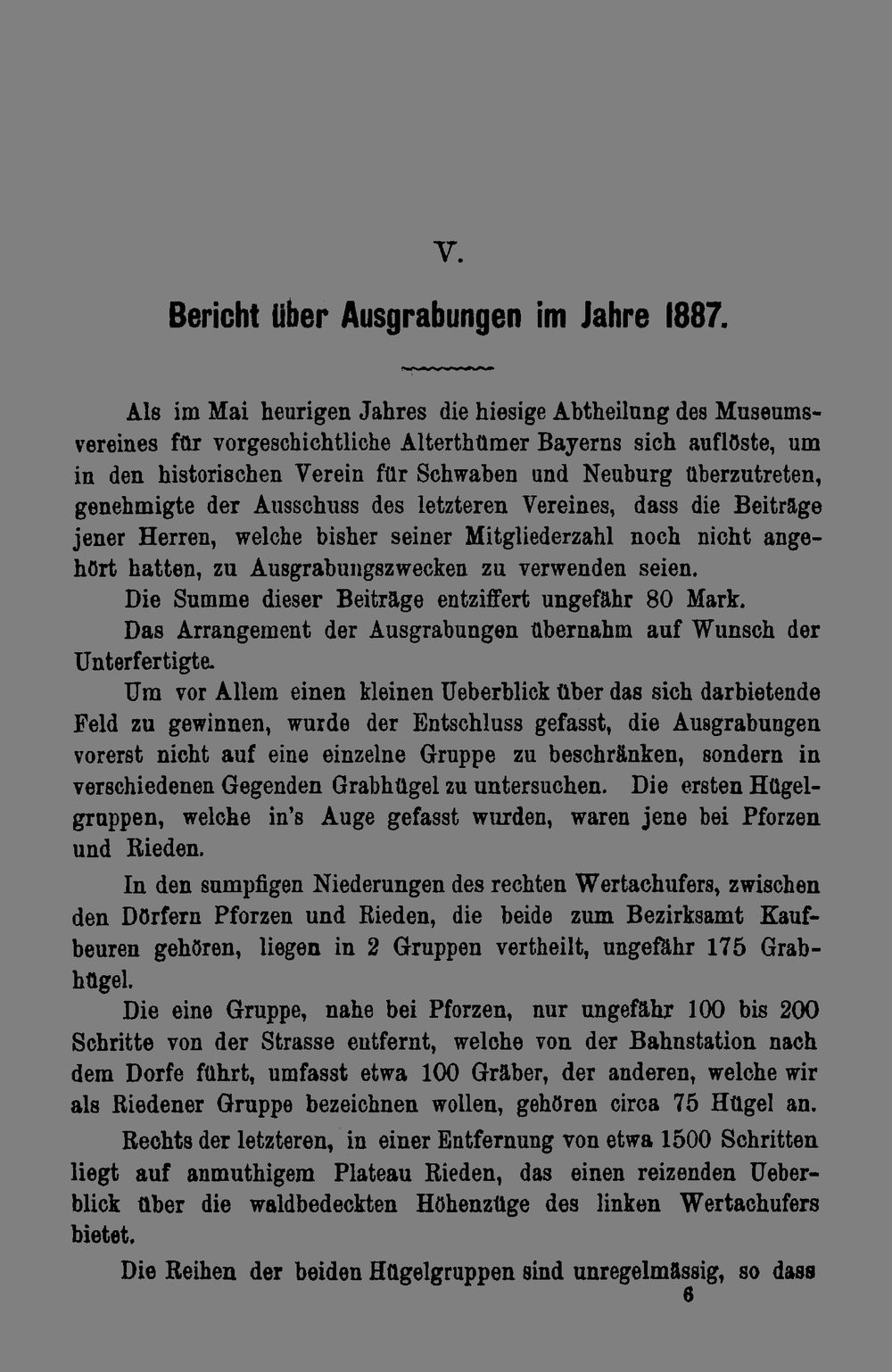 V.

Bericht über Ausgrabungen im Jahre 1887.

Als im Mai heurigen Jahres die hiesige Abtheilung des Museumsvereines für vorgeschichtliche Alterthümer Bayerns sich auflöste, um in den historischen Verein für Schwaben und Neuburg überzutreten, genehmigte der Ausschuss des letzteren Vereines, dass die Beiträge jener Herren, welche bisher seiner Mitgliederzahl noch nicht angehört hatten, zu Ausgrabungszwecken zu verwenden seien.

Die Summe dieser Beiträge entziffert ungefähr 80 Mark.

Das Arrangement der Ausgrabungen übernahm auf Wunsch der Unterfertigte.

Um vor Allem einen kleinen Ueberblick über das sich darbietende Feld zu gewinnen, wurde der Entschluss gefasst, die Ausgrabungen vorerst nicht auf eine einzelne Gruppe zu beschränken, sondern in verschiedenen Gegenden Grabhügel zu untersuchen. Die ersten Hügelgruppen, welche in's Auge gefasst wurden, waren jene bei Pforzen und Rieden.

In den sumpfigen Niederungen des rechten Wertachufers, zwischen den Dörfern Pforzen und Rieden, die beide zum Bezirksamt Kaufbeuren gehören, liegen in 2 Gruppen vertheilt, ungefähr 175 Grabhügel.

Die eine Gruppe, nahe bei Pforzen, nur ungefähr 100 bis 200 Schritte von der Strasse entfernt, welche von der Bahnstation nach dem Dorfe führt, umfasst etwa 100 Gräber, der anderen, welche wir als Riedener Gruppe bezeichnen wollen, gehören circa 75 Hügel an.

Rechts der letzteren, in einer Entfernung von etwa 1500 Schritten liegt auf anmuthigem Plateau Rieden, das einen reizenden Ueberblick über die waldbedeckten Höhenzüge des linken Wertachufers bietet.

Die Reihen der beiden Hügelgruppen sind unregelmässig, so dass
6